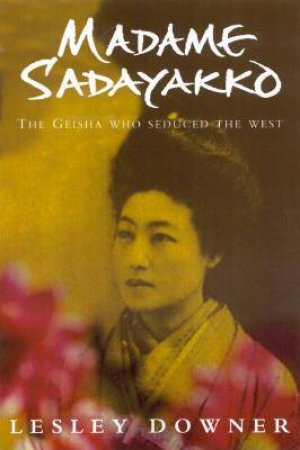 MADAME SADAYAKKO

THE GEISHA WHO SEDUCED THE WEST

LESLEY DOWNER